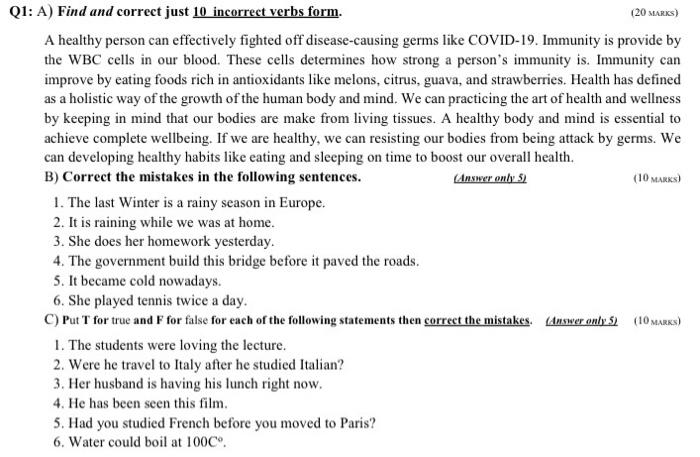 Q1: A) Find and correct just 10 incorrect verbs form. (20 MARKS)

A healthy person can effectively fighted off disease-causing germs like COVID-19. Immunity is provide by the WBC cells in our blood. These cells determines how strong a person's immunity is. Immunity can improve by eating foods rich in antioxidants like melons, citrus, guava, and strawberries. Health has defined as a holistic way of the growth of the human body and mind. We can practicing the art of health and wellness by keeping in mind that our bodies are make from living tissues. A healthy body and mind is essential to achieve complete wellbeing. If we are healthy, we can resisting our bodies from being attack by germs. We can developing healthy habits like eating and sleeping on time to boost our overall health.

B) Correct the mistakes in the following sentences. (Answer only 5) (10 MARKS)

1. The last Winter is a rainy season in Europe.
2. It is raining while we was at home.
3. She does her homework yesterday.
4. The government build this bridge before it paved the roads.
5. It became cold nowadays.
6. She played tennis twice a day.

C) Put T for true and F for false for each of the following statements then correct the mistakes. (Answer only 5) (10 MARKS)

1. The students were loving the lecture.
2. Were he travel to Italy after he studied Italian?
3. Her husband is having his lunch right now.
4. He has been seen this film.
5. Had you studied French before you moved to Paris?
6. Water could boil at 100C°.